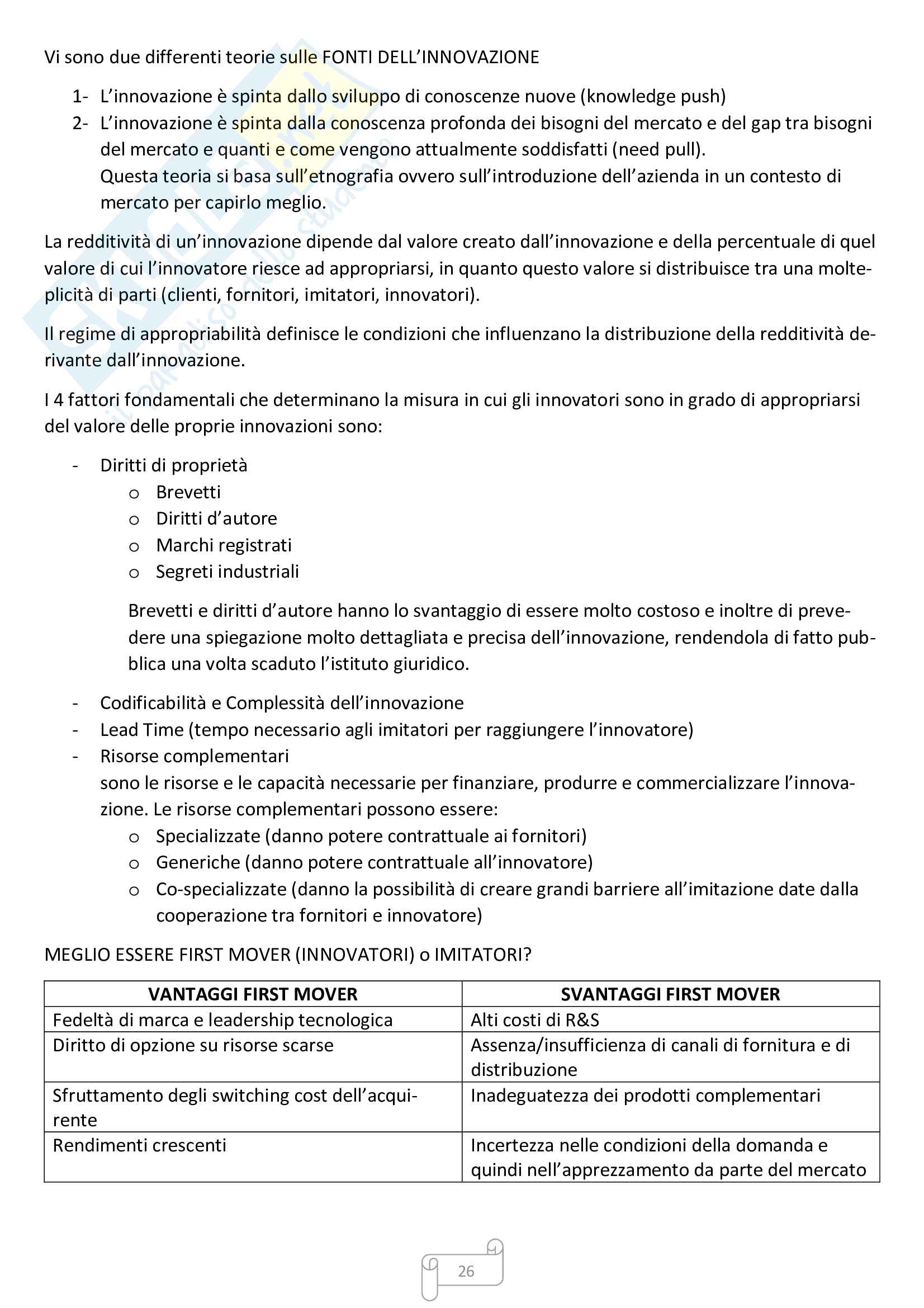 Vi sono due differenti teorie sulle FONTI DELL'INNOVAZIONE

1- L'innovazione è spinta dallo sviluppo di conoscenze nuove (knowledge push)
2- L'innovazione è spinta dalla conoscenza profonda dei bisogni del mercato e del gap tra bisogni del mercato e quanti e come vengono attualmente soddisfatti (need pull).
Questa teoria si basa sull'etnografia ovvero sull'introduzione dell'azienda in un contesto di mercato per capirlo meglio.

La redditività di un'innovazione dipende dal valore creato dall'innovazione e della percentuale di quel valore di cui l'innovatore riesce ad appropriarsi, in quanto questo valore si distribuisce tra una molteplicità di parti (clienti, fornitori, imitatori, innovatori).

Il regime di appropriabilità definisce le condizioni che influenzano la distribuzione della redditività derivante dall'innovazione.

I 4 fattori fondamentali che determinano la misura in cui gli innovatori sono in grado di appropriarsi del valore delle proprie innovazioni sono:

- Diritti di proprietà
  o Brevetti
  o Diritti d'autore
  o Marchi registrati
  o Segreti industriali

Brevetti e diritti d'autore hanno lo svantaggio di essere molto costoso e inoltre di prevedere una spiegazione molto dettagliata e precisa dell'innovazione, rendendola di fatto pubblica una volta scaduto l'istituto giuridico.

- Codificabilità e Complessità dell'innovazione
- Lead Time (tempo necessario agli imitatori per raggiungere l'innovatore)
- Risorse complementari
sono le risorse e le capacità necessarie per finanziare, produrre e commercializzare l'innovazione. Le risorse complementari possono essere:
  o Specializzate (danno potere contrattuale ai fornitori)
  o Generiche (danno potere contrattuale all'innovatore)
  o Co-specializzate (danno la possibilità di creare grandi barriere all'imitazione date dalla cooperazione tra fornitori e innovatore)

MEGLIO ESSERE FIRST MOVER (INNOVATORI) o IMITATORI?

| VANTAGGI FIRST MOVER | SVANTAGGI FIRST MOVER |
|---|---|
| Fedeltà di marca e leadership tecnologica | Alti costi di R&S |
| Diritto di opzione su risorse scarse | Assenza/insufficienza di canali di fornitura e di distribuzione |
| Sfruttamento degli switching cost dell'acquirente | Inadeguatezza dei prodotti complementari |
| Rendimenti crescenti | Incertezza nelle condizioni della domanda e quindi nell'apprezzamento da parte del mercato |

26